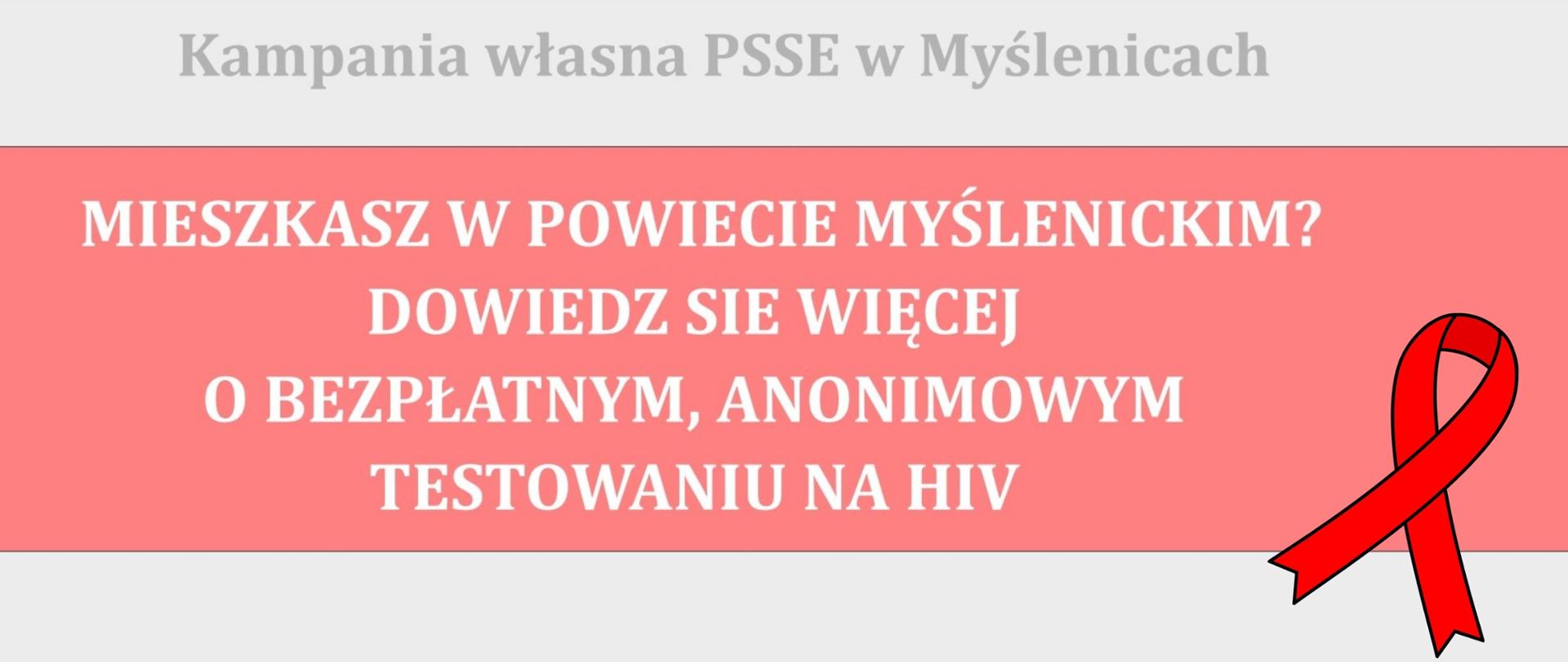 Kampania własna PSSE w Myślenicach

MIESZKASZ W POWIECIE MYŚLENICKIM?
DOWIEDZ SIE WIĘCEJ
O BEZPŁATNYM, ANONIMOWYM
TESTOWANIU NA HIV